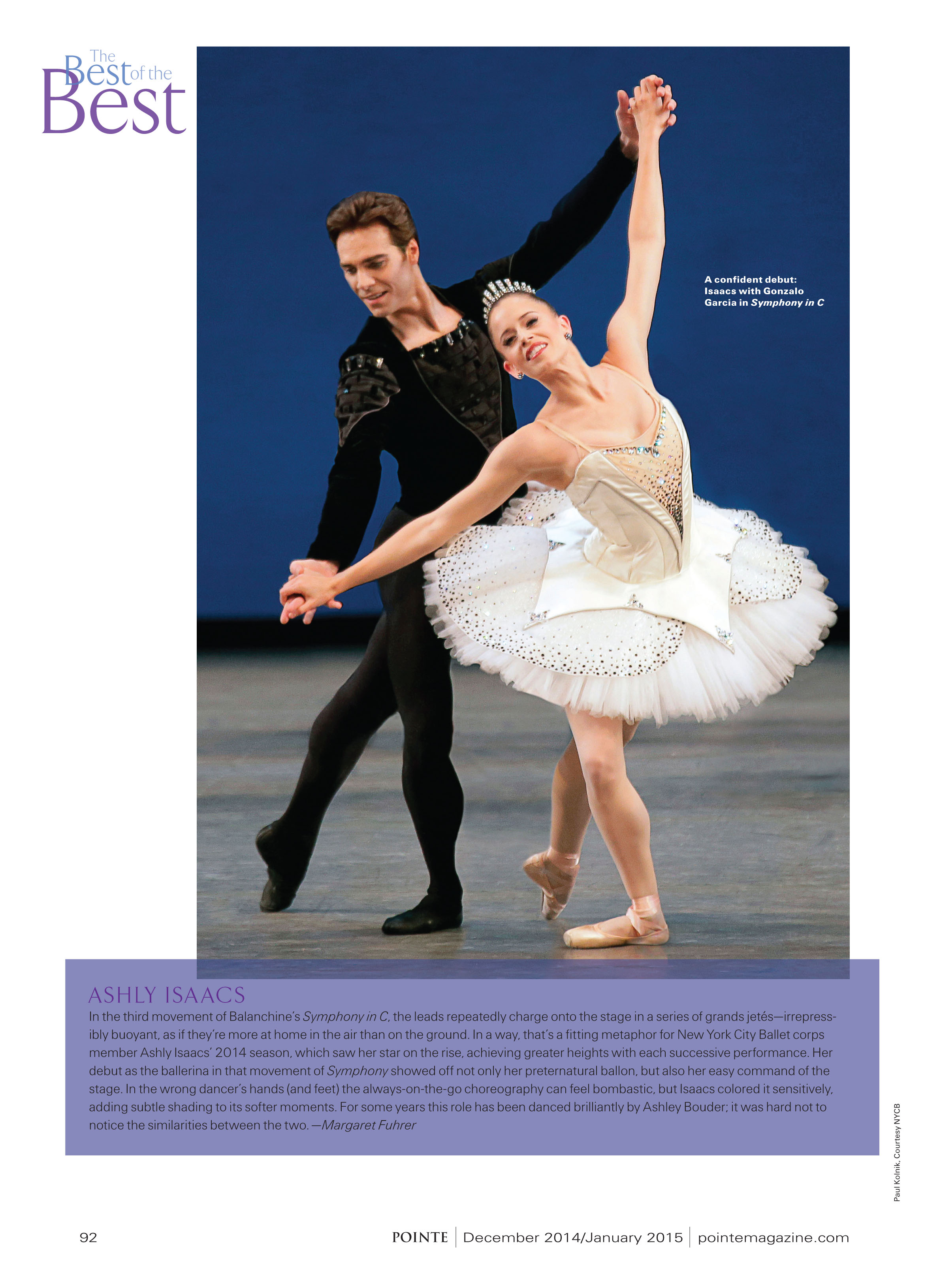 The Best of the Best

A confident debut: Isaacs with Gonzalo Garcia in Symphony in C

ASHLY ISAACS

In the third movement of Balanchine's Symphony in C, the leads repeatedly charge onto the stage in a series of grands jetés—irrepressibly buoyant, as if they're more at home in the air than on the ground. In a way, that's a fitting metaphor for New York City Ballet corps member Ashly Isaacs' 2014 season, which saw her star on the rise, achieving greater heights with each successive performance. Her debut as the ballerina in that movement of Symphony showed off not only her preternatural ballon, but also her easy command of the stage. In the wrong dancer's hands (and feet) the always-on-the-go choreography can feel bombastic, but Isaacs colored it sensitively, adding subtle shading to its softer moments. For some years this role has been danced brilliantly by Ashley Bouder; it was hard not to notice the similarities between the two. —Margaret Fuhrer

Paul Kolnik, Courtesy NYCB

92 POINTE | December 2014/January 2015 | pointemagazine.com